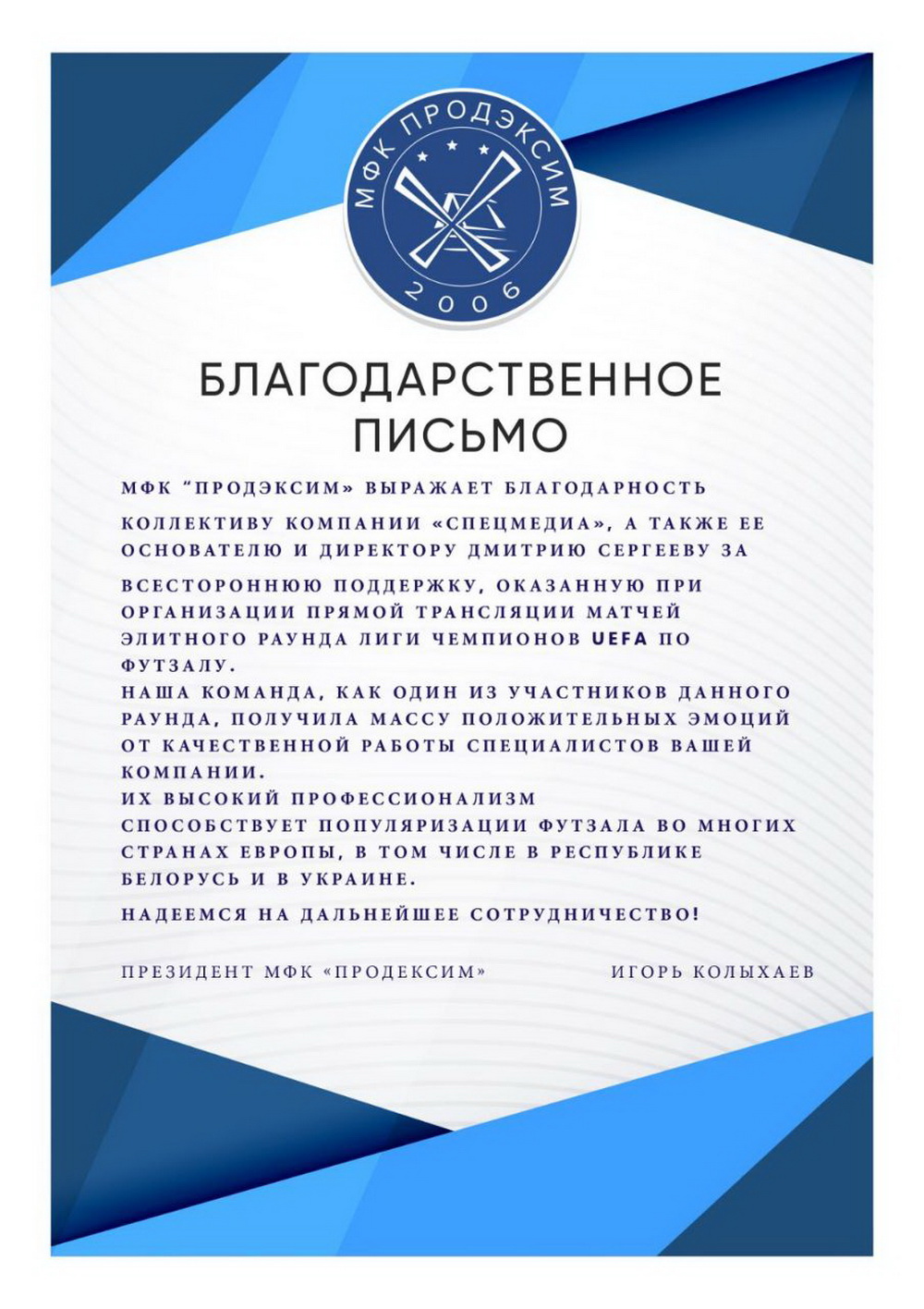 МФК ПРОДЭКСИМ
2006

БЛАГОДАРСТВЕННОЕ ПИСЬМО

МФК "ПРОДЭКСИМ» ВЫРАЖАЕТ БЛАГОДАРНОСТЬ

КОЛЛЕКТИВУ КОМПАНИИ «СПЕЦМЕДИА», А ТАКЖЕ ЕЕ ОСНОВАТЕЛЮ И ДИРЕКТОРУ ДМИТРИЮ СЕРГЕЕВУ ЗА

ВСЕСТОРОННЮЮ ПОДДЕРЖКУ, ОКАЗАННУЮ ПРИ ОРГАНИЗАЦИИ ПРЯМОЙ ТРАНСЛЯЦИИ МАТЧЕЙ ЭЛИТНОГО РАУНДА ЛИГИ ЧЕМПИОНОВ UEFA ПО ФУТЗАЛУ.
НАША КОМАНДА, КАК ОДИН ИЗ УЧАСТНИКОВ ДАННОГО РАУНДА, ПОЛУЧИЛА МАССУ ПОЛОЖИТЕЛЬНЫХ ЭМОЦИЙ ОТ КАЧЕСТВЕННОЙ РАБОТЫ СПЕЦИАЛИСТОВ ВАШЕЙ КОМПАНИИ.
ИХ ВЫСОКИЙ ПРОФЕССИОНАЛИЗМ СПОСОБСТВУЕТ ПОПУЛЯРИЗАЦИИ ФУТЗАЛА ВО МНОГИХ СТРАНАХ ЕВРОПЫ, В ТОМ ЧИСЛЕ В РЕСПУБЛИКЕ БЕЛОРУСЬ И В УКРАИНЕ.

НАДЕЕМСЯ НА ДАЛЬНЕЙШЕЕ СОТРУДНИЧЕСТВО!

ПРЕЗИДЕНТ МФК «ПРОДЕКСИМ» ИГОРЬ КОЛЫХАЕВ